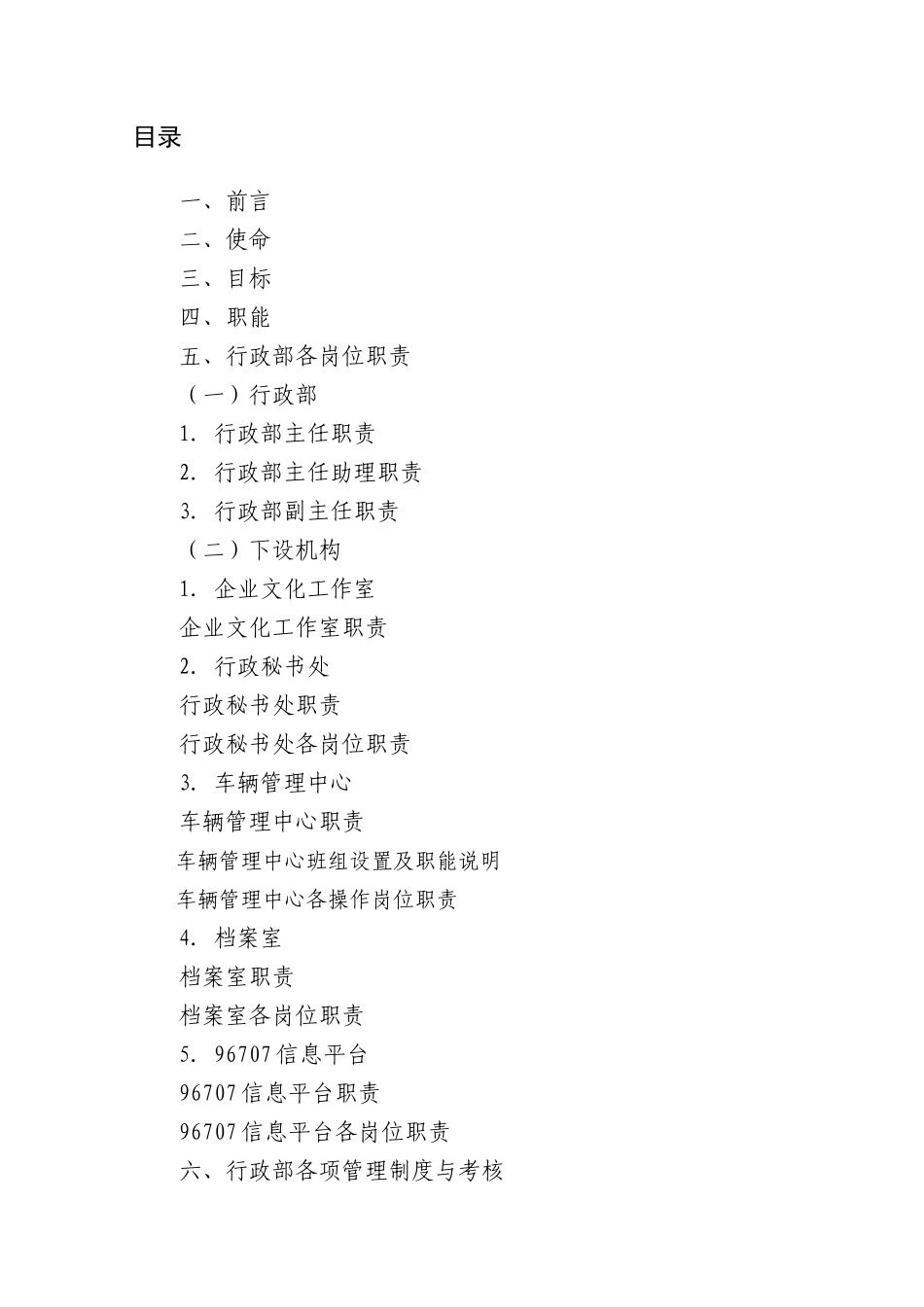 目录

一、前言
二、使命
三、目标
四、职能
五、行政部各岗位职责
（一）行政部
1. 行政部主任职责
2. 行政部主任助理职责
3. 行政部副主任职责
（二）下设机构
1. 企业文化工作室
企业文化工作室职责
2. 行政秘书处
行政秘书处职责
行政秘书处各岗位职责
3. 车辆管理中心
车辆管理中心职责
车辆管理中心班组设置及职能说明
车辆管理中心各操作岗位职责
4. 档案室
档案室职责
档案室各岗位职责
5. 96707信息平台
96707信息平台职责
96707信息平台各岗位职责
六、行政部各项管理制度与考核